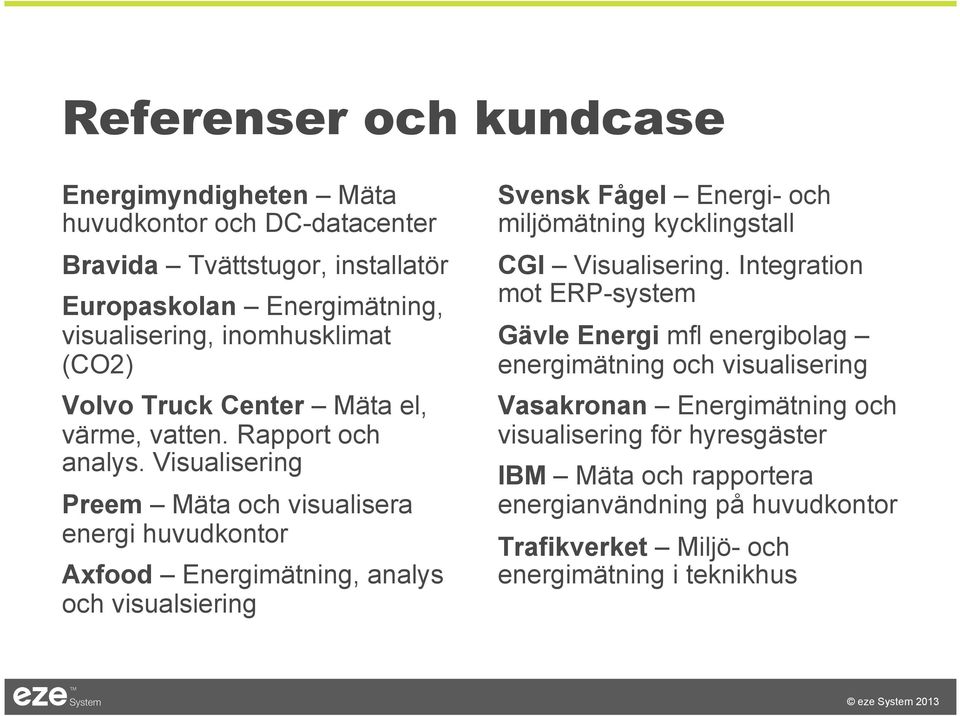 Referenser och kundcase

Energimyndigheten – Mäta huvudkontor och DC-datacenter

Bravida – Tvättstugor, installatör

Europaskolan – Energimätning, visualisering, inomhusklimat (CO2)

Volvo Truck Center – Mäta el, värme, vatten. Rapport och analys. Visualisering

Preem – Mäta och visualisera energi huvudkontor

Axfood – Energimätning, analys och visualsiering

Svensk Fågel – Energi- och miljömätning kycklingstall

CGI – Visualisering. Integration mot ERP-system

Gävle Energi mfl energibolag – energimätning och visualisering

Vasakronan – Energimätning och visualisering för hyresgäster

IBM – Mäta och rapportera energianvändning på huvudkontor

Trafikverket – Miljö- och energimätning i teknikhus

eze™ System

© eze System 2013